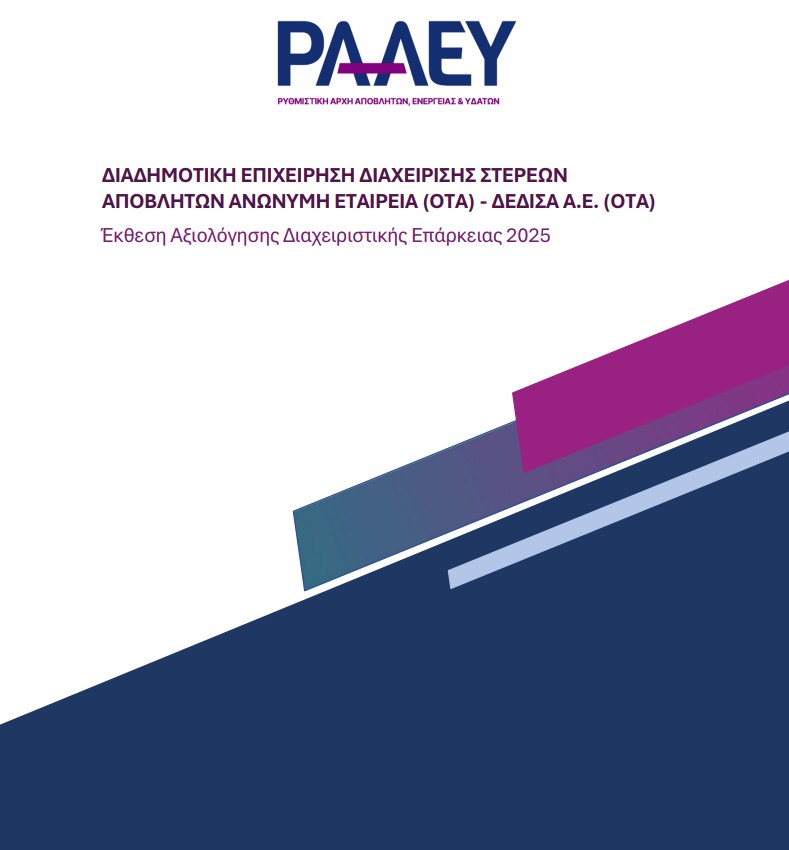 ΡΑΑΕΥ
ΡΥΘΜΙΣΤΙΚΗ ΑΡΧΗ ΑΠΟΒΛΗΤΩΝ, ΕΝΕΡΓΕΙΑΣ & ΥΔΑΤΩΝ

ΔΙΑΔΗΜΟΤΙΚΗ ΕΠΙΧΕΙΡΗΣΗ ΔΙΑΧΕΙΡΙΣΗΣ ΣΤΕΡΕΩΝ ΑΠΟΒΛΗΤΩΝ ΑΝΩΝΥΜΗ ΕΤΑΙΡΕΙΑ (ΟΤΑ) - ΔΕΔΙΣΑ Α.Ε. (ΟΤΑ)

Έκθεση Αξιολόγησης Διαχειριστικής Επάρκειας 2025